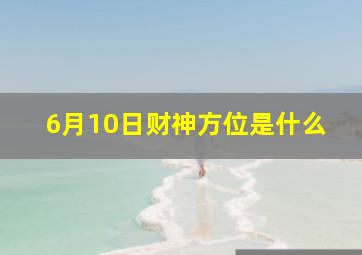 6月10日财神方位是什么